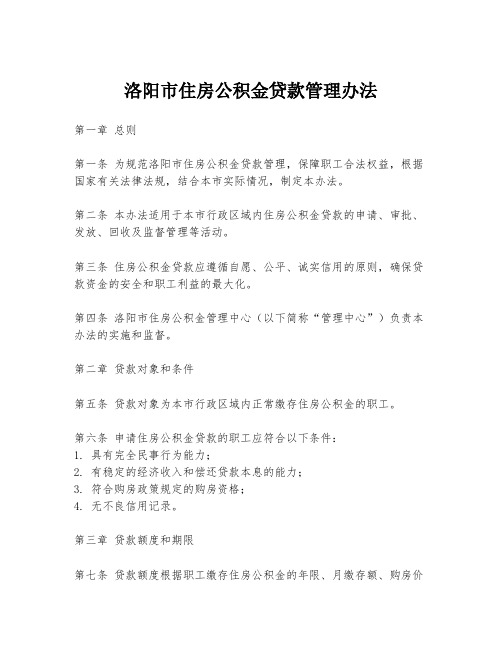 洛阳市住房公积金贷款管理办法

第一章 总则

第一条 为规范洛阳市住房公积金贷款管理，保障职工合法权益，根据国家有关法律法规，结合本市实际情况，制定本办法。

第二条 本办法适用于本市行政区域内住房公积金贷款的申请、审批、发放、回收及监督管理等活动。

第三条 住房公积金贷款应遵循自愿、公平、诚实信用的原则，确保贷款资金的安全和职工利益的最大化。

第四条 洛阳市住房公积金管理中心（以下简称“管理中心”）负责本办法的实施和监督。

第二章 贷款对象和条件

第五条 贷款对象为本市行政区域内正常缴存住房公积金的职工。

第六条 申请住房公积金贷款的职工应符合以下条件：
1. 具有完全民事行为能力；
2. 有稳定的经济收入和偿还贷款本息的能力；
3. 符合购房政策规定的购房资格；
4. 无不良信用记录。

第三章 贷款额度和期限

第七条 贷款额度根据职工缴存住房公积金的年限、月缴存额、购房价